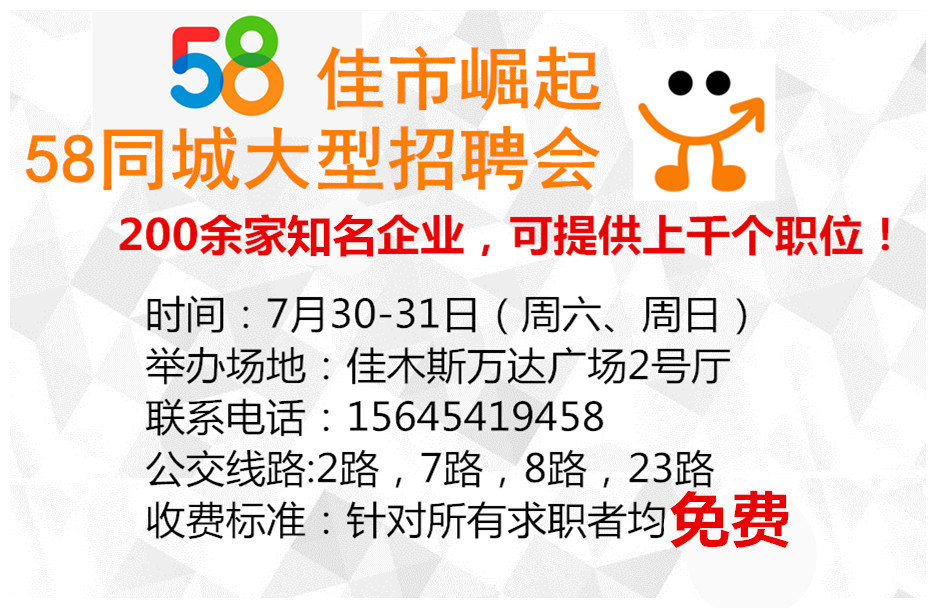 58 佳市崛起
58同城大型招聘会

200余家知名企业，可提供上千个职位！

时间：7月30-31日（周六、周日）
举办场地：佳木斯万达广场2号厅
联系电话：15645419458
公交线路:2路，7路，8路，23路
收费标准：针对所有求职者均免费